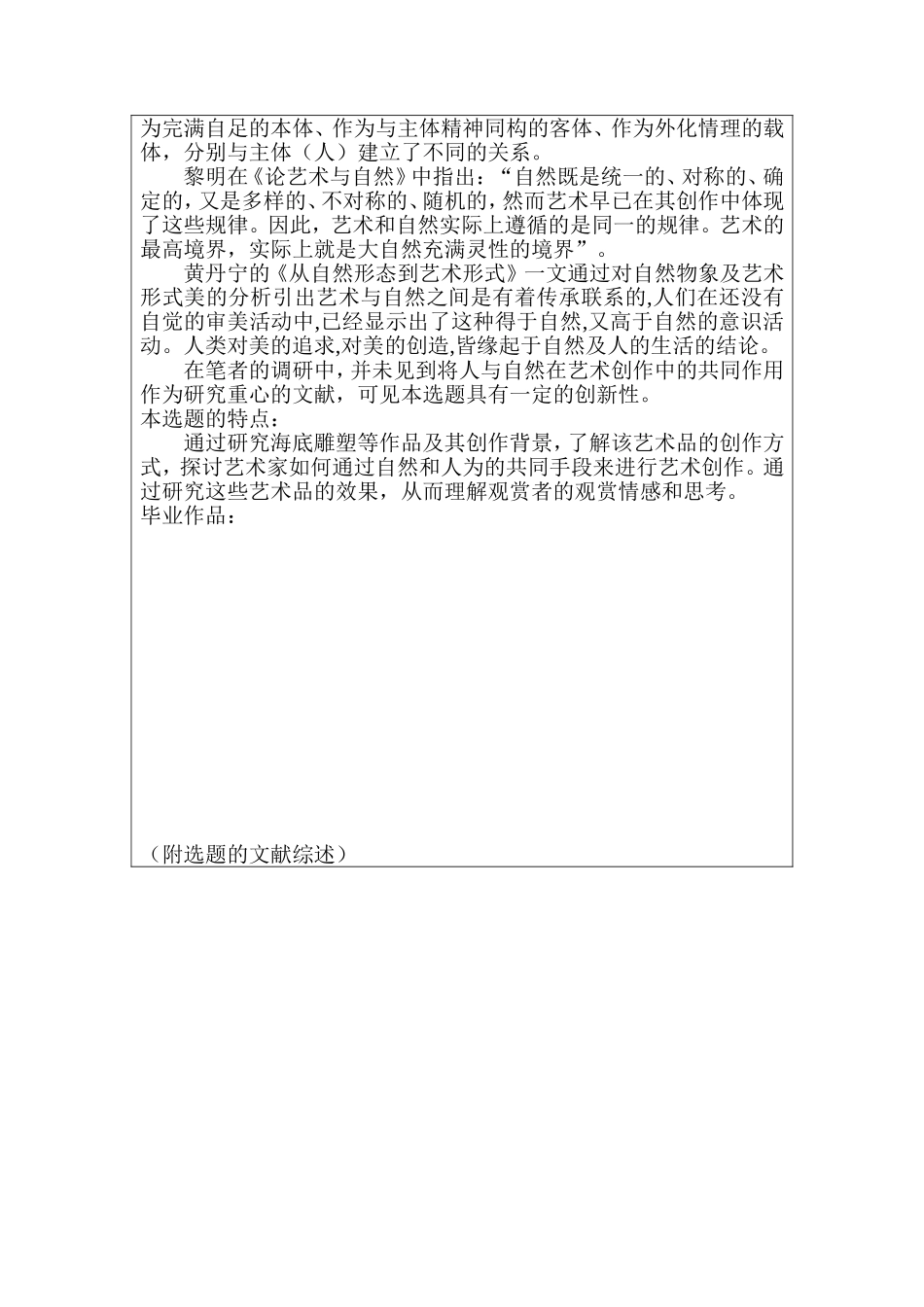 为完满自足的本体、作为与主体精神同构的客体、作为外化情理的载体，分别与主体（人）建立了不同的关系。

黎明在《论艺术与自然》中指出：“自然既是统一的、对称的、确定的,又是多样的、不对称的、随机的,然而艺术早已在其创作中体现了这些规律。因此，艺术和自然实际上遵循的是同一的规律。艺术的最高境界，实际上就是大自然充满灵性的境界”。

黄丹宁的《从自然形态到艺术形式》一文通过对自然物象及艺术形式美的分析引出艺术与自然之间是有着传承联系的,人们在还没有自觉的审美活动中,已经显示出了这种得于自然,又高于自然的意识活动。人类对美的追求,对美的创造,皆缘起于自然及人的生活的结论。

在笔者的调研中，并未见到将人与自然在艺术创作中的共同作用作为研究重心的文献，可见本选题具有一定的创新性。

本选题的特点：

通过研究海底雕塑等作品及其创作背景，了解该艺术品的创作方式，探讨艺术家如何通过自然和人为的共同手段来进行艺术创作。通过研究这些艺术品的效果，从而理解观赏者的观赏情感和思考。

毕业作品：

（附选题的文献综述）